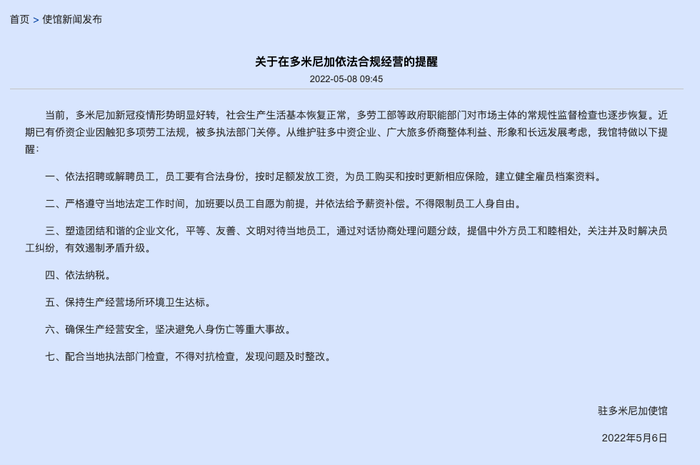 首页 > 使馆新闻发布

关于在多米尼加依法合规经营的提醒

2022-05-08 09:45

当前，多米尼加新冠疫情形势明显好转，社会生产生活基本恢复正常，多劳工部等政府职能部门对市场主体的常规性监督检查也逐步恢复。近期已有侨资企业因触犯多项劳工法规，被多执法部门关停。从维护驻多中资企业、广大旅多侨商整体利益、形象和长远发展考虑，我馆特做以下提醒：

一、依法招聘或解聘员工，员工要有合法身份，按时足额发放工资，为员工购买和按时更新相应保险，建立健全雇员档案资料。

二、严格遵守当地法定工作时间，加班要以员工自愿为前提，并依法给予薪资补偿。不得限制员工人身自由。

三、塑造团结和谐的企业文化，平等、友善、文明对待当地员工，通过对话协商处理问题分歧，提倡中外方员工和睦相处，关注并及时解决员工纠纷，有效遏制矛盾升级。

四、依法纳税。

五、保持生产经营场所环境卫生达标。

六、确保生产经营安全，坚决避免人身伤亡等重大事故。

七、配合当地执法部门检查，不得对抗检查，发现问题及时整改。

驻多米尼加使馆

2022年5月6日